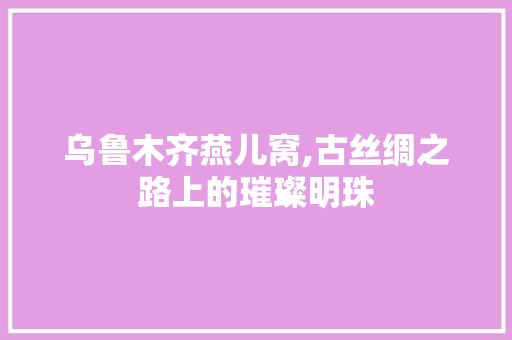 乌鲁木齐燕儿窝,古丝绸之路上的璀璨明珠